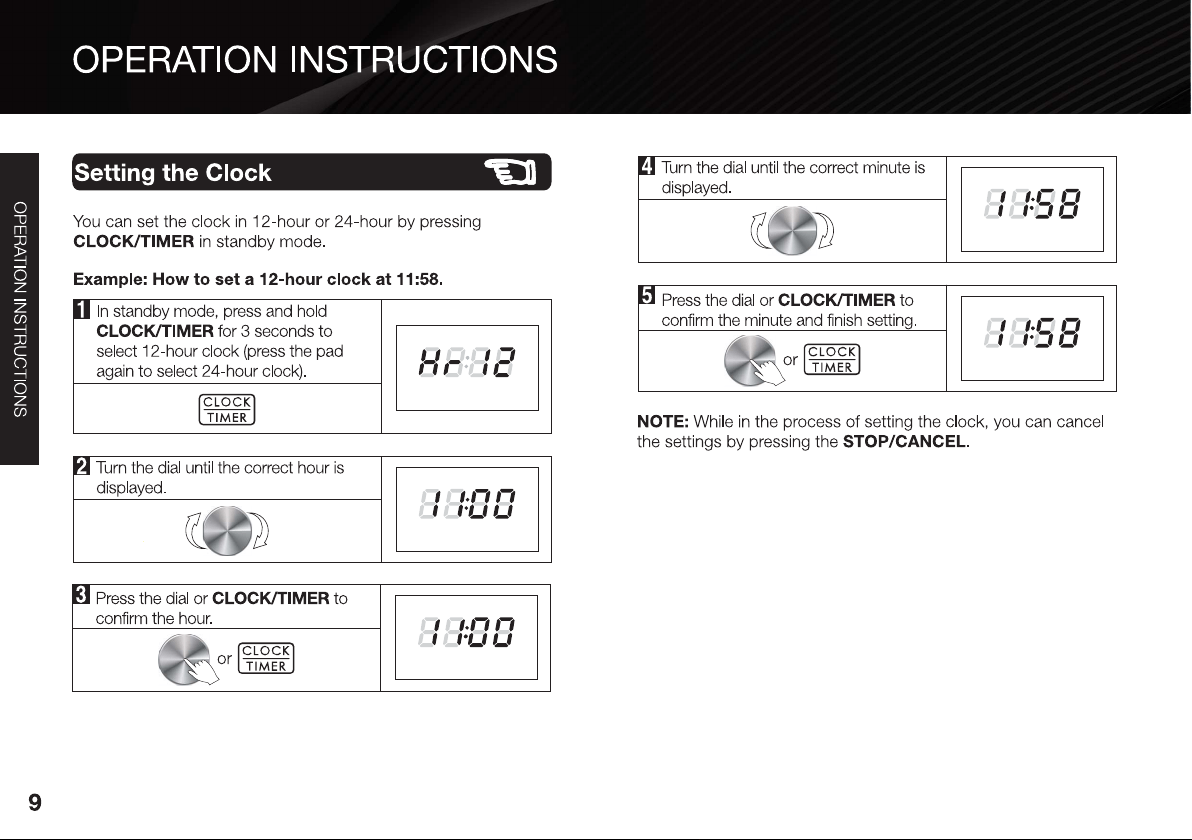 OPERATION INSTRUCTIONS

OPERATION INSTRUCTIONS

Setting the Clock

You can set the clock in 12-hour or 24-hour by pressing CLOCK/TIMER in standby mode.

Example: How to set a 12-hour clock at 11:58.

1 In standby mode, press and hold CLOCK/TIMER for 3 seconds to select 12-hour clock (press the pad again to select 24-hour clock).

CLOCK
TIMER

Hr:12

2 Turn the dial until the correct hour is displayed.

11:00

3 Press the dial or CLOCK/TIMER to confirm the hour.

or CLOCK
TIMER

11:00

4 Turn the dial until the correct minute is displayed.

11:58

5 Press the dial or CLOCK/TIMER to confirm the minute and finish setting.

or CLOCK
TIMER

11:58

NOTE: While in the process of setting the clock, you can cancel the settings by pressing the STOP/CANCEL.

9